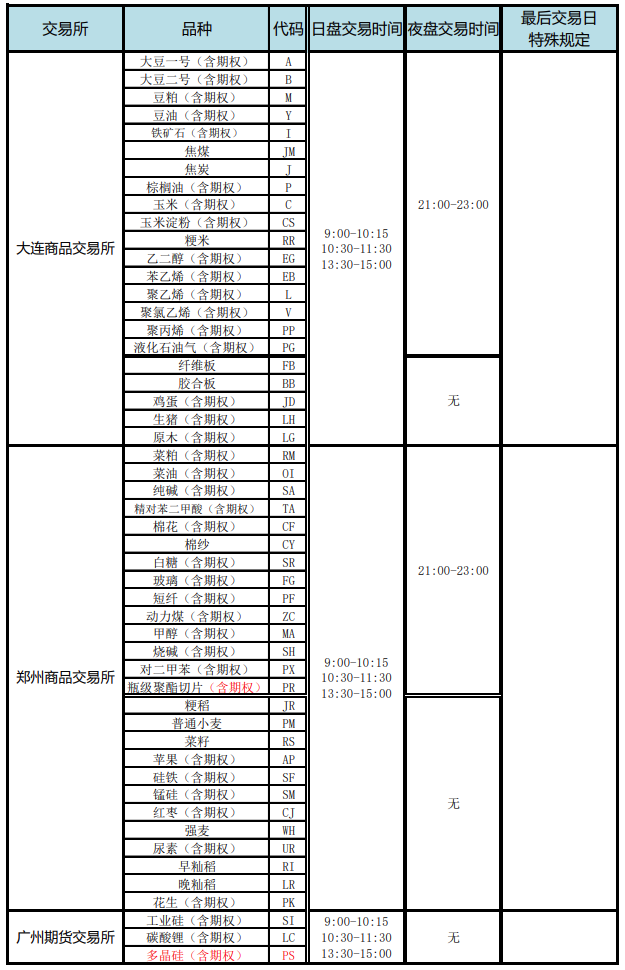 | 交易所 | 品种 | 代码 | 日盘交易时间 | 夜盘交易时间 | 最后交易日特殊规定 |
|---|---|---|---|---|---|
| 大连商品交易所 | 大豆一号（含期权） | A | 9:00-10:15 10:30-11:30 13:30-15:00 | 21:00-23:00 | |
| | 大豆二号（含期权） | B | | | |
| | 豆粕（含期权） | M | | | |
| | 豆油（含期权） | Y | | | |
| | 铁矿石（含期权） | I | | | |
| | 焦煤 | JM | | | |
| | 焦炭 | J | | | |
| | 棕榈油（含期权） | P | | | |
| | 玉米（含期权） | C | | | |
| | 玉米淀粉（含期权） | CS | | | |
| | 粳米 | RR | | | |
| | 乙二醇（含期权） | EG | | | |
| | 苯乙烯（含期权） | EB | | | |
| | 聚乙烯（含期权） | L | | | |
| | 聚氯乙烯（含期权） | V | | | |
| | 聚丙烯（含期权） | PP | | | |
| | 液化石油气（含期权） | PG | | | |
| | 纤维板 | FB | | 无 | |
| | 胶合板 | BB | | | |
| | 鸡蛋（含期权） | JD | | | |
| | 生猪（含期权） | LH | | | |
| | 原木（含期权） | LG | | | |
| 郑州商品交易所 | 菜粕（含期权） | RM | 9:00-10:15 10:30-11:30 13:30-15:00 | 21:00-23:00 | |
| | 菜油（含期权） | OI | | | |
| | 纯碱（含期权） | SA | | | |
| | 精对苯二甲酸（含期权） | TA | | | |
| | 棉花（含期权） | CF | | | |
| | 棉纱 | CY | | | |
| | 白糖（含期权） | SR | | | |
| | 玻璃（含期权） | FG | | | |
| | 短纤（含期权） | PF | | | |
| | 动力煤（含期权） | ZC | | | |
| | 甲醇（含期权） | MA | | | |
| | 烧碱（含期权） | SH | | | |
| | 对二甲苯（含期权） | PX | | | |
| | 瓶级聚酯切片（含期权） | PR | | | |
| | 粳稻 | JR | | 无 | |
| | 普通小麦 | PM | | | |
| | 菜籽 | RS | | | |
| | 苹果（含期权） | AP | | | |
| | 硅铁（含期权） | SF | | | |
| | 锰硅（含期权） | SM | | | |
| | 红枣（含期权） | CJ | | | |
| | 强麦 | WH | | | |
| | 尿素（含期权） | UR | | | |
| | 早籼稻 | RI | | | |
| | 晚籼稻 | LR | | | |
| | 花生（含期权） | PK | | | |
| 广州期货交易所 | 工业硅（含期权） | SI | 9:00-10:15 10:30-11:30 13:30-15:00 | 无 | |
| | 碳酸锂（含期权） | LC | | | |
| | 多晶硅（含期权） | PS | | | |